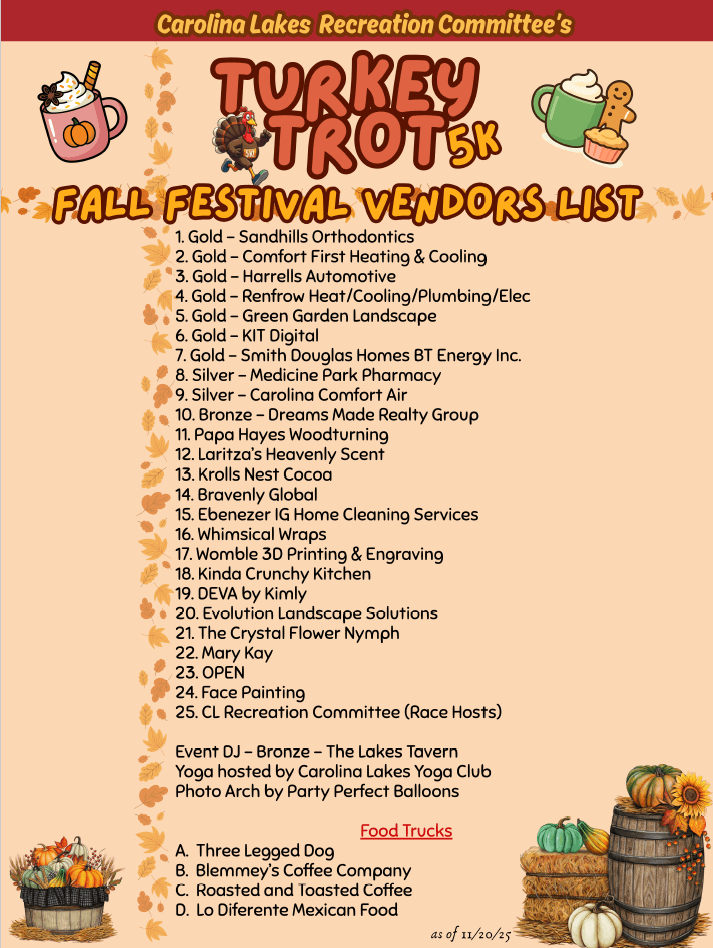 Carolina Lakes Recreation Committee's

TURKEY TROT 5K

FALL FESTIVAL VENDORS LIST

1. Gold – Sandhills Orthodontics
2. Gold – Comfort First Heating & Cooling
3. Gold – Harrells Automotive
4. Gold – Renfrow Heat/Cooling/Plumbing/Elec
5. Gold – Green Garden Landscape
6. Gold – KIT Digital
7. Gold – Smith Douglas Homes BT Energy Inc.
8. Silver – Medicine Park Pharmacy
9. Silver – Carolina Comfort Air
10. Bronze – Dreams Made Realty Group
11. Papa Hayes Woodturning
12. Laritza's Heavenly Scent
13. Krolls Nest Cocoa
14. Bravenly Global
15. Ebenezer IG Home Cleaning Services
16. Whimsical Wraps
17. Womble 3D Printing & Engraving
18. Kinda Crunchy Kitchen
19. DEVA by Kimly
20. Evolution Landscape Solutions
21. The Crystal Flower Nymph
22. Mary Kay
23. OPEN
24. Face Painting
25. CL Recreation Committee (Race Hosts)

Event DJ – Bronze – The Lakes Tavern
Yoga hosted by Carolina Lakes Yoga Club
Photo Arch by Party Perfect Balloons

Food Trucks
A. Three Legged Dog
B. Blemmey's Coffee Company
C. Roasted and Toasted Coffee
D. Lo Diferente Mexican Food

as of 11/20/25